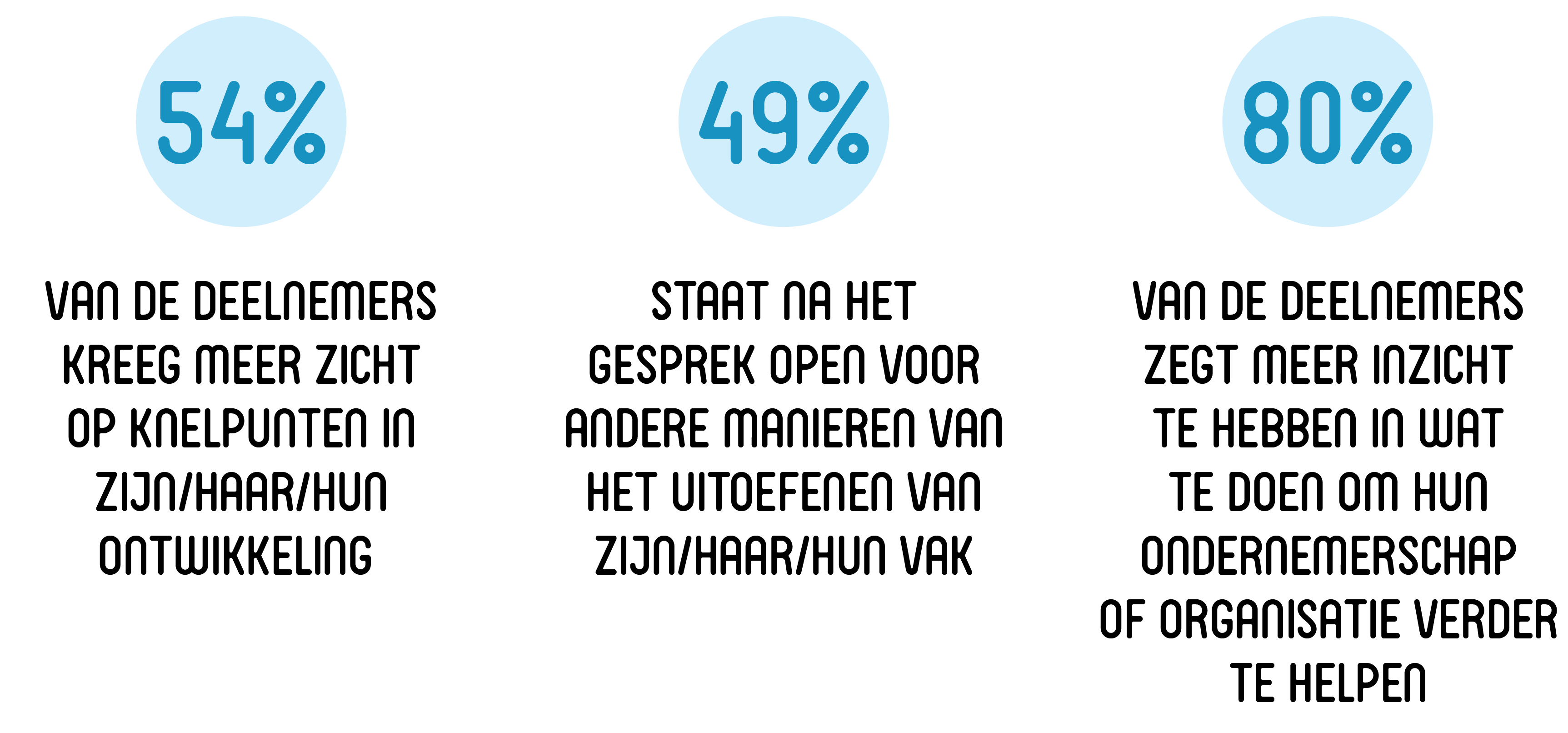 54%

VAN DE DEELNEMERS KREEG MEER ZICHT OP KNELPUNTEN IN ZIJN/HAAR/HUN ONTWIKKELING

49%

STAAT NA HET GESPREK OPEN VOOR ANDERE MANIEREN VAN HET UITOEFENEN VAN ZIJN/HAAR/HUN VAK

80%

VAN DE DEELNEMERS ZEGT MEER INZICHT TE HEBBEN IN WAT TE DOEN OM HUN ONDERNEMERSCHAP OF ORGANISATIE VERDER TE HELPEN